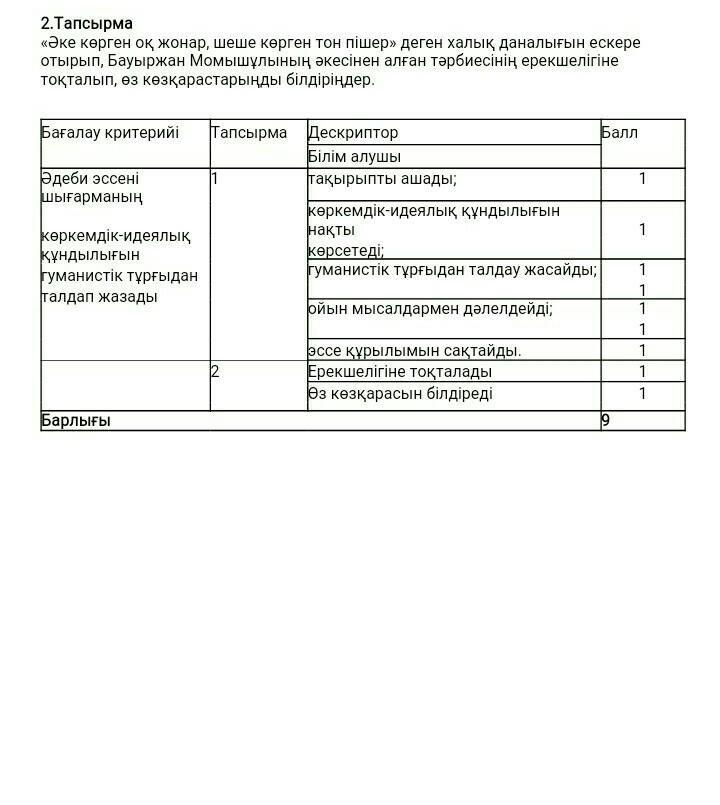 2.Тапсырма
«Әке көрген оқ жонар, шеше көрген тон пішер» деген халық даналығын ескере отырып, Бауыржан Момышұлының әкесінен алған тәрбиесінің ерекшелігіне тоқталып, өз көзқарастарыңды білдіріңдер.

| Бағалау критерийі | Тапсырма | Дескриптор | Балл |
|---|---|---|---|
| | | Білім алушы | |
| Әдеби эссені шығарманың көркемдік-идеялық құндылығын гуманистік тұрғыдан талдап жазады | 1 | тақырыпты ашады; | 1 |
| | | көркемдік-идеялық құндылығын нақты көрсетеді; | 1 |
| | | гуманистік тұрғыдан талдау жасайды; | 1 1 |
| | | ойын мысалдармен дәлелдейді; | 1 1 |
| | | эссе құрылымын сақтайды. | 1 |
| | 2 | Ерекшелігіне тоқталады | 1 |
| | | Өз көзқарасын білдіреді | 1 |
| Барлығы | | | 9 |